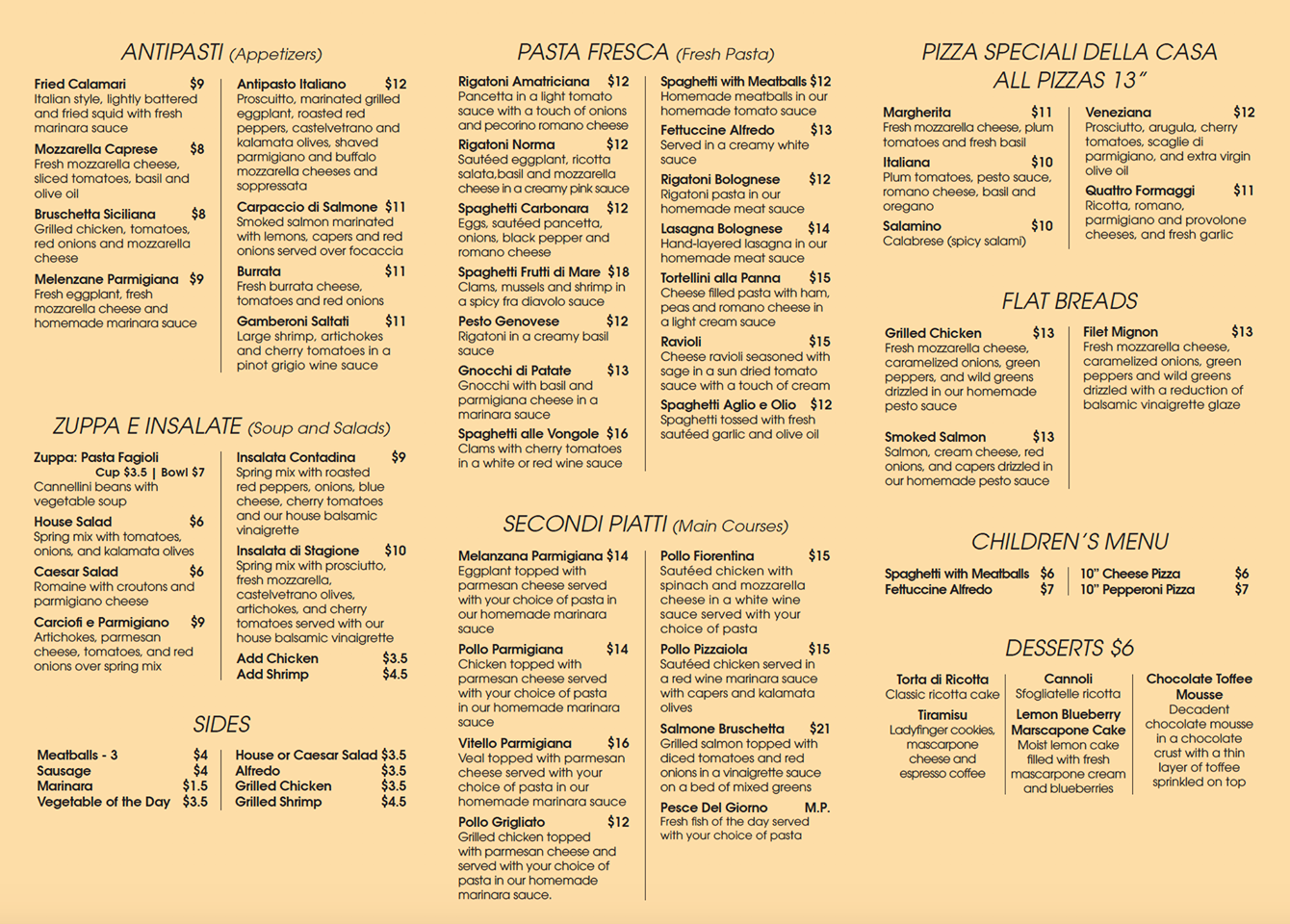 ANTIPASTI (Appetizers)

Fried Calamari $9
Italian style, lightly battered and fried squid with fresh marinara sauce

Mozzarella Caprese $8
Fresh mozzarella cheese, sliced tomatoes, basil and olive oil

Bruschetta Siciliana $8
Grilled chicken, tomatoes, red onions and mozzarella cheese

Melenzane Parmigiana $9
Fresh eggplant, fresh mozzarella cheese and homemade marinara sauce

Antipasto Italiano $12
Proscuitto, marinated grilled eggplant, roasted red peppers, castelvetrano and kalamata olives, shaved parmigiano and buffalo mozzarella cheeses and soppressata

Carpaccio di Salmone $11
Smoked salmon marinated with lemons, capers and red onions served over focaccia

Burrata $11
Fresh burrata cheese, tomatoes and red onions

Gamberoni Saltati $11
Large shrimp, artichokes and cherry tomatoes in a pinot grigio wine sauce

ZUPPA E INSALATE (Soup and Salads)

Zuppa: Pasta Fagioli
Cup $3.5 | Bowl $7
Cannellini beans with vegetable soup

House Salad $6
Spring mix with tomatoes, onions, and kalamata olives

Caesar Salad $6
Romaine with croutons and parmigiano cheese

Carciofi e Parmigiano $9
Artichokes, parmesan cheese, tomatoes, and red onions over spring mix

Insalata Contadina $9
Spring mix with roasted red peppers, onions, blue cheese, cherry tomatoes and our house balsamic vinaigrette

Insalata di Stagione $10
Spring mix with prosciutto, fresh mozzarella, castelvetrano olives, artichokes, and cherry tomatoes served with our house balsamic vinaigrette

Add Chicken $3.5
Add Shrimp $4.5

SIDES

Meatballs - 3 $4
Sausage $4
Marinara $1.5
Vegetable of the Day $3.5

House or Caesar Salad $3.5
Alfredo $3.5
Grilled Chicken $3.5
Grilled Shrimp $4.5

PASTA FRESCA (Fresh Pasta)

Rigatoni Amatriciana $12
Pancetta in a light tomato sauce with a touch of onions and pecorino romano cheese

Rigatoni Norma $12
Sautéed eggplant, ricotta salata,basil and mozzarella cheese in a creamy pink sauce

Spaghetti Carbonara $12
Eggs, sautéed pancetta, onions, black pepper and romano cheese

Spaghetti Frutti di Mare $18
Clams, mussels and shrimp in a spicy fra diavolo sauce

Pesto Genovese $12
Rigatoni in a creamy basil sauce

Gnocchi di Patate $13
Gnocchi with basil and parmigiana cheese in a marinara sauce

Spaghetti alle Vongole $16
Clams with cherry tomatoes in a white or red wine sauce

Spaghetti with Meatballs $12
Homemade meatballs in our homemade tomato sauce

Fettuccine Alfredo $13
Served in a creamy white sauce

Rigatoni Bolognese $12
Rigatoni pasta in our homemade meat sauce

Lasagna Bolognese $14
Hand-layered lasagna in our homemade meat sauce

Tortellini alla Panna $15
Cheese filled pasta with ham, peas and romano cheese in a light cream sauce

Ravioli $15
Cheese ravioli seasoned with sage in a sun dried tomato sauce with a touch of cream

Spaghetti Aglio e Olio $12
Spaghetti tossed with fresh sautéed garlic and olive oil

SECONDI PIATTI (Main Courses)

Melanzana Parmigiana $14
Eggplant topped with parmesan cheese served with your choice of pasta in our homemade marinara sauce

Pollo Parmigiana $14
Chicken topped with parmesan cheese served with your choice of pasta in our homemade marinara sauce

Vitello Parmigiana $16
Veal topped with parmesan cheese served with your choice of pasta in our homemade marinara sauce

Pollo Grigliato $12
Grilled chicken topped with parmesan cheese and served with your choice of pasta in our homemade marinara sauce.

Pollo Fiorentina $15
Sautéed chicken with spinach and mozzarella cheese in a white wine sauce served with your choice of pasta

Pollo Pizzaiola $15
Sautéed chicken served in a red wine marinara sauce with capers and kalamata olives

Salmone Bruschetta $21
Grilled salmon topped with diced tomatoes and red onions in a vinaigrette sauce on a bed of mixed greens

Pesce Del Giorno M.P.
Fresh fish of the day served with your choice of pasta

PIZZA SPECIALI DELLA CASA
ALL PIZZAS 13"

Margherita $11
Fresh mozzarella cheese, plum tomatoes and fresh basil

Italiana $10
Plum tomatoes, pesto sauce, romano cheese, basil and oregano

Salamino $10
Calabrese (spicy salami)

Veneziana $12
Prosciutto, arugula, cherry tomatoes, scaglie di parmigiano, and extra virgin olive oil

Quattro Formaggi $11
Ricotta, romano, parmigiano and provolone cheeses, and fresh garlic

FLAT BREADS

Grilled Chicken $13
Fresh mozzarella cheese, caramelized onions, green peppers, and wild greens drizzled in our homemade pesto sauce

Smoked Salmon $13
Salmon, cream cheese, red onions, and capers drizzled in our homemade pesto sauce

Filet Mignon $13
Fresh mozzarella cheese, caramelized onions, green peppers and wild greens drizzled with a reduction of balsamic vinaigrette glaze

CHILDREN'S MENU

Spaghetti with Meatballs $6
Fettuccine Alfredo $7
10" Cheese Pizza $6
10" Pepperoni Pizza $7

DESSERTS $6

Torta di Ricotta
Classic ricotta cake

Tiramisu
Ladyfinger cookies, mascarpone cheese and espresso coffee

Cannoli
Sfogliatelle ricotta

Lemon Blueberry Marscapone Cake
Moist lemon cake filled with fresh mascarpone cream and blueberries

Chocolate Toffee Mousse
Decadent chocolate mousse in a chocolate crust with a thin layer of toffee sprinkled on top